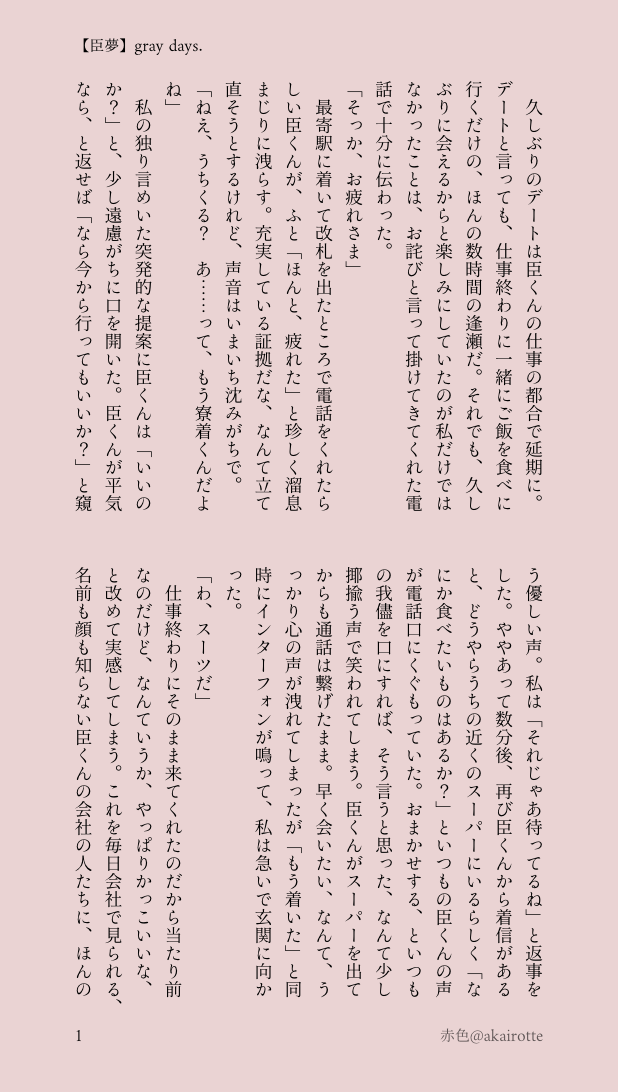 【臣夢】gray days.

久しぶりのデートは臣くんの仕事の都合で延期に。デートと言っても、仕事終わりに一緒にご飯を食べに行くだけの、ほんの数時間の逢瀬だ。それでも、久しぶりに会えるからと楽しみにしていたのが私だけではなかったことは、お詫びと言って掛けてきてくれた電話で十分に伝わった。

「そっか、お疲れさま」

最寄駅に着いて改札を出たところで電話をくれたらしい臣くんが、ふと「ほんと、疲れた」と珍しく溜息まじりに洩らす。充実している証拠だな、なんて立て直そうとするけれど、声音はいまいち沈みがちで。

「ねえ、うちくる？　あ……って、もう寮着くんだよね」

私の独り言めいた突発的な提案に臣くんは「いいのか？」と、少し遠慮がちに口を開いた。臣くんが平気なら、と返せば「なら今から行ってもいいか？」と窺う優しい声。私は「それじゃあ待ってるね」と返事をした。ややあって数分後、再び臣くんから着信があると、どうやらうちの近くのスーパーにいるらしく「なにか食べたいものはあるか？」といつもの臣くんの声が電話口にくぐもっていた。おまかせする、といつもの我儘を口にすれば、そう言うと思った、なんて少し揶揄う声で笑われてしまう。臣くんがスーパーを出てからも通話は繋げたまま。早く会いたい、なんて、うっかり心の声が洩れてしまったが「もう着いた」と同時にインターフォンが鳴って、私は急いで玄関に向かった。

「わ、スーツだ」

仕事終わりにそのまま来てくれたのだから当たり前なのだけど、なんていうか、やっぱりかっこいいな、と改めて実感してしまう。これを毎日会社で見られる、名前も顔も知らない臣くんの会社の人たちに、ほんの

1

赤色@akairotte